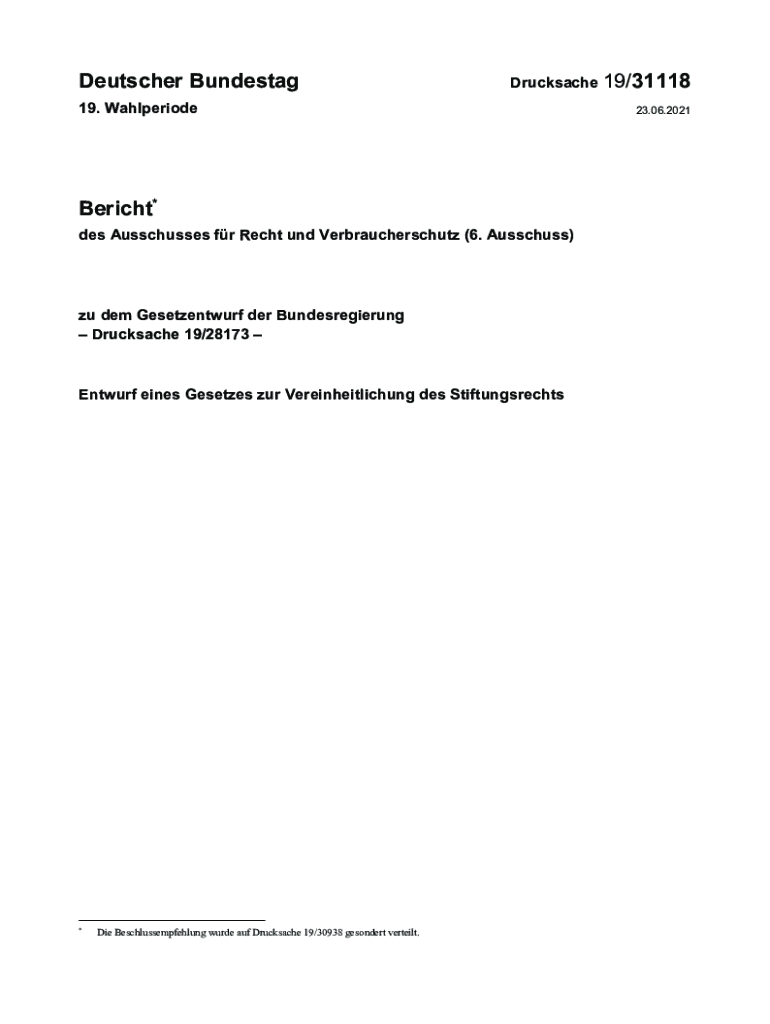 Deutscher Bundestag

Drucksache 19/31118

19. Wahlperiode

23.06.2021

Bericht*

des Ausschusses für Recht und Verbraucherschutz (6. Ausschuss)

zu dem Gesetzentwurf der Bundesregierung
– Drucksache 19/28173 –

Entwurf eines Gesetzes zur Vereinheitlichung des Stiftungsrechts

* Die Beschlussempfehlung wurde auf Drucksache 19/30938 gesondert verteilt.